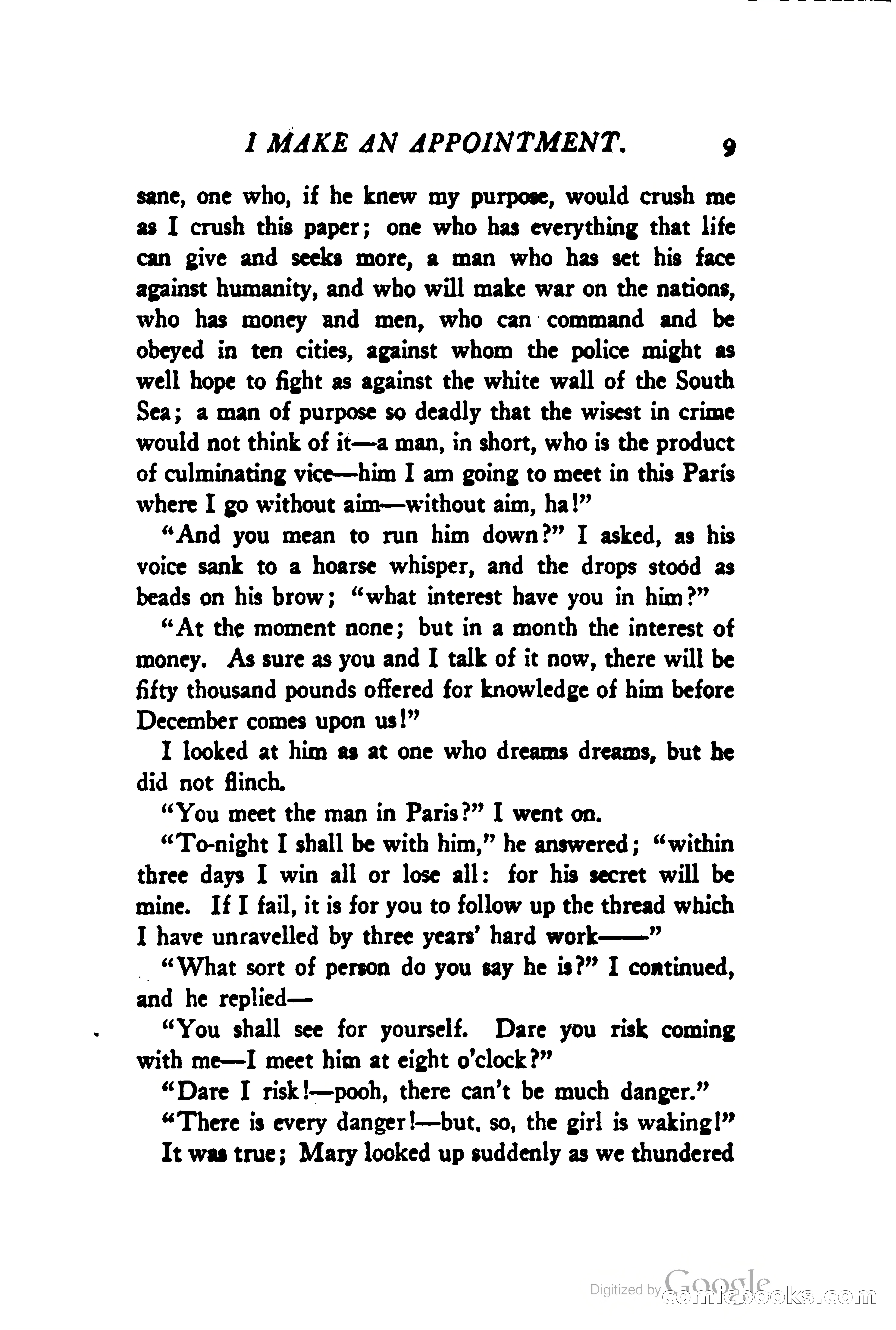 I MAKE AN APPOINTMENT. 9

sane, one who, if he knew my purpose, would crush me as I crush this paper; one who has everything that life can give and seeks more, a man who has set his face against humanity, and who will make war on the nations, who has money and men, who can command and be obeyed in ten cities, against whom the police might as well hope to fight as against the white wall of the South Sea; a man of purpose so deadly that the wisest in crime would not think of it—a man, in short, who is the product of culminating vice—him I am going to meet in this Paris where I go without aim—without aim, ha!"

"And you mean to run him down?" I asked, as his voice sank to a hoarse whisper, and the drops stood as beads on his brow; "what interest have you in him?"

"At the moment none; but in a month the interest of money. As sure as you and I talk of it now, there will be fifty thousand pounds offered for knowledge of him before December comes upon us!"

I looked at him as at one who dreams dreams, but he did not flinch.

"You meet the man in Paris?" I went on.

"To-night I shall be with him," he answered; "within three days I win all or lose all: for his secret will be mine. If I fail, it is for you to follow up the thread which I have unravelled by three years' hard work——"

"What sort of person do you say he is?" I continued, and he replied—

"You shall see for yourself. Dare you risk coming with me—I meet him at eight o'clock?"

"Dare I risk!—pooh, there can't be much danger."

"There is every danger!—but, so, the girl is waking!"

It was true; Mary looked up suddenly as we thundered

Digitized by Google comicbooks.com